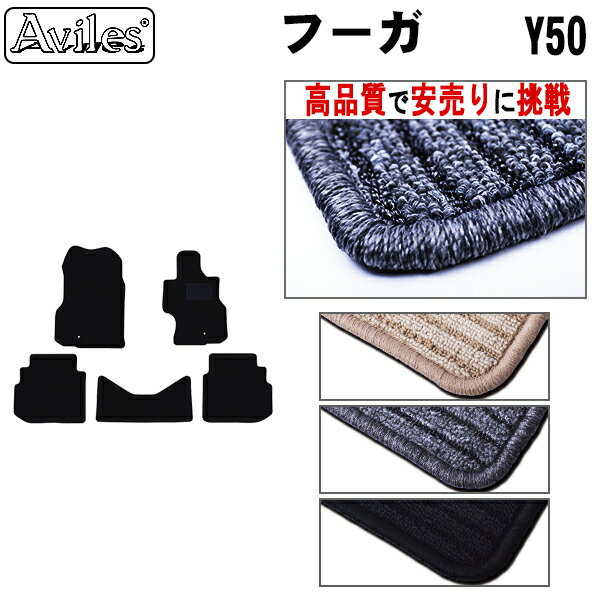 Aviles®

フーガ Y50

高品質で安売りに挑戦